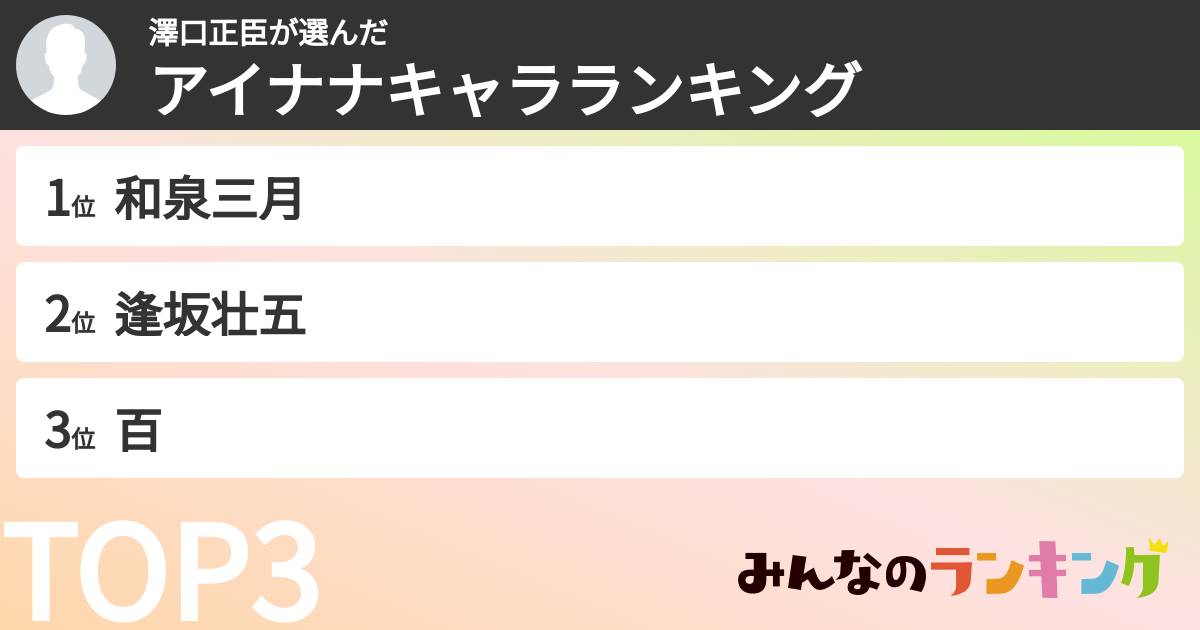 澤口正臣が選んだ
アイナナキャラランキング

1位 和泉三月

2位 逢坂壮五

3位 百

TOP3

みんなのランキング